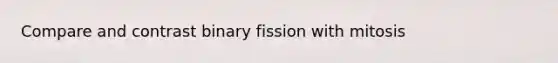 Compare and contrast binary fission with mitosis